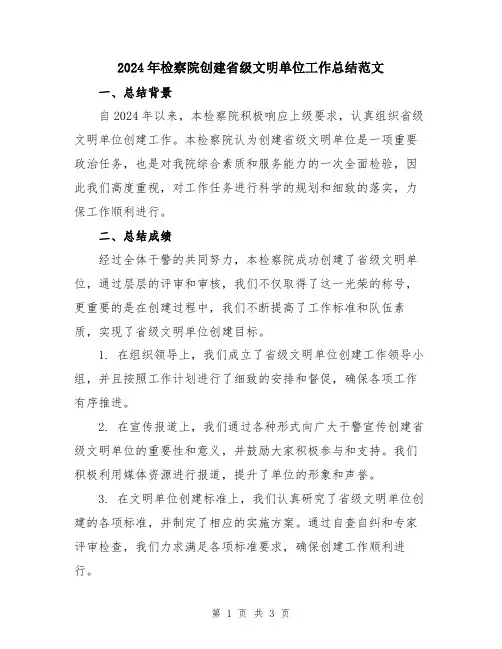 2024年检察院创建省级文明单位工作总结范文

一、总结背景

自2024年以来，本检察院积极响应上级要求，认真组织省级文明单位创建工作。本检察院认为创建省级文明单位是一项重要政治任务，也是对我院综合素质和服务能力的一次全面检验，因此我们高度重视，对工作任务进行科学的规划和细致的落实，力保工作顺利进行。

二、总结成绩

经过全体干警的共同努力，本检察院成功创建了省级文明单位，通过层层的评审和审核，我们不仅取得了这一光荣的称号，更重要的是在创建过程中，我们不断提高了工作标准和队伍素质，实现了省级文明单位创建目标。

1. 在组织领导上，我们成立了省级文明单位创建工作领导小组，并且按照工作计划进行了细致的安排和督促，确保各项工作有序推进。

2. 在宣传报道上，我们通过各种形式向广大干警宣传创建省级文明单位的重要性和意义，并鼓励大家积极参与和支持。我们积极利用媒体资源进行报道，提升了单位的形象和声誉。

3. 在文明单位创建标准上，我们认真研究了省级文明单位创建的各项标准，并制定了相应的实施方案。通过自查自纠和专家评审检查，我们力求满足各项标准要求，确保创建工作顺利进行。

第 1 页 共 3 页